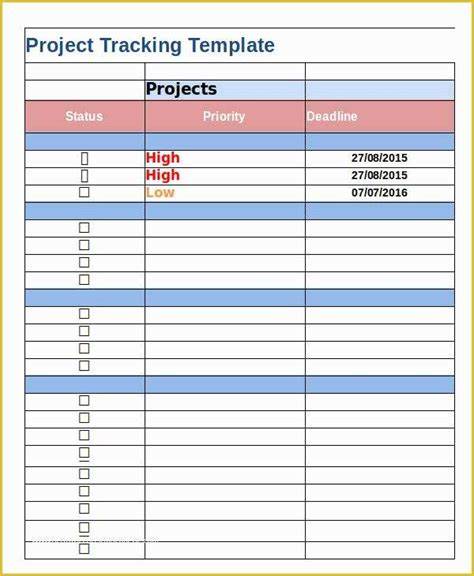 Project Tracking Template

|  |  |  |
|---|---|---|
|  | Projects |  |
| Status | Priority | Deadline |
|  |  |  |
| ☐ | High | 27/08/2015 |
| ☐ | High | 27/08/2015 |
| ☐ | Low | 07/07/2016 |
|  |  |  |
| ☐ |  |  |
| ☐ |  |  |
| ☐ |  |  |
| ☐ |  |  |
|  |  |  |
| ☐ |  |  |
| ☐ |  |  |
| ☐ |  |  |
| ☐ |  |  |
|  |  |  |
| ☐ |  |  |
| ☐ |  |  |
| ☐ |  |  |
| ☐ |  |  |
| ☐ |  |  |
| ☐ |  |  |
| ☐ |  |  |
| ☐ |  |  |
| ☐ |  |  |